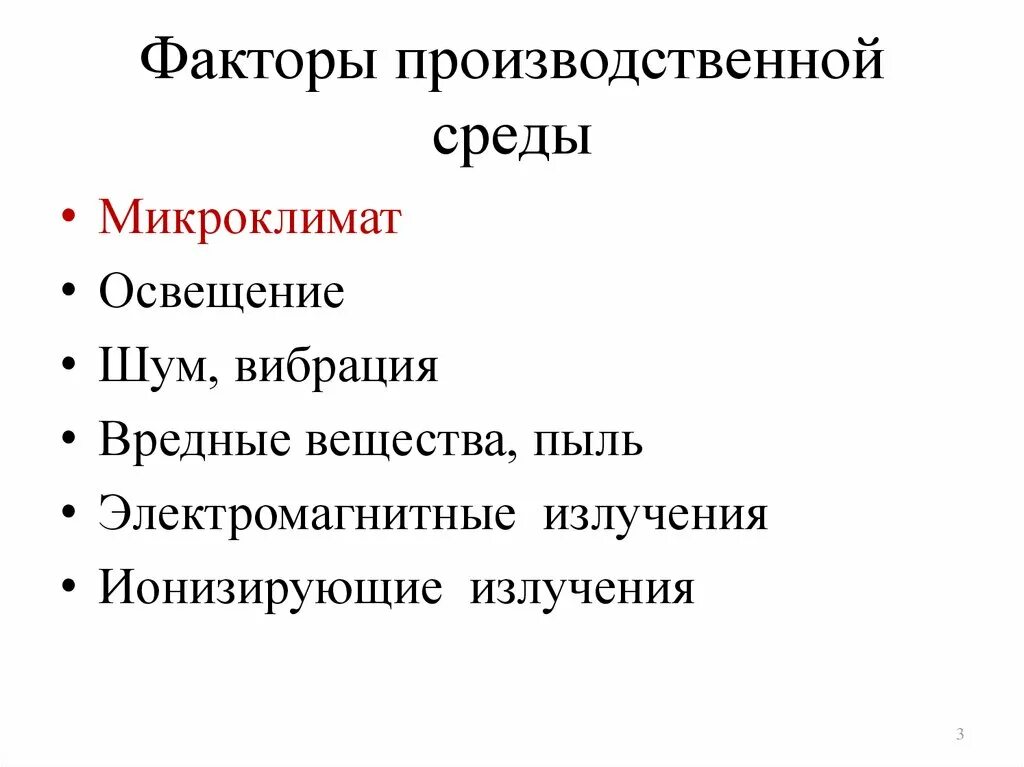 Факторы производственной среды

• Микроклимат
• Освещение
• Шум, вибрация
• Вредные вещества, пыль
• Электромагнитные излучения
• Ионизирующие излучения

3